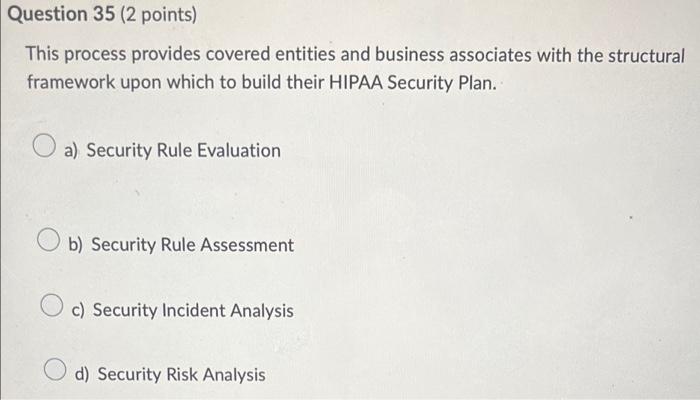 Question 35 (2 points)

This process provides covered entities and business associates with the structural framework upon which to build their HIPAA Security Plan.

a) Security Rule Evaluation

b) Security Rule Assessment

c) Security Incident Analysis

d) Security Risk Analysis